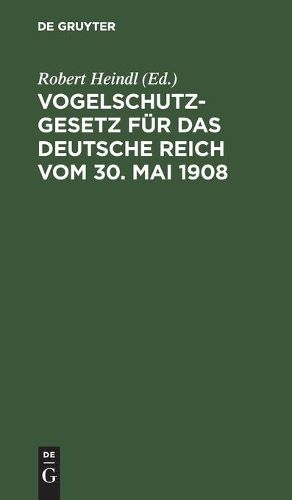 DE GRUYTER

Robert Heindl (Ed.)

VOGELSCHUTZGESETZ FÜR DAS DEUTSCHE REICH VOM 30. MAI 1908

DE
G